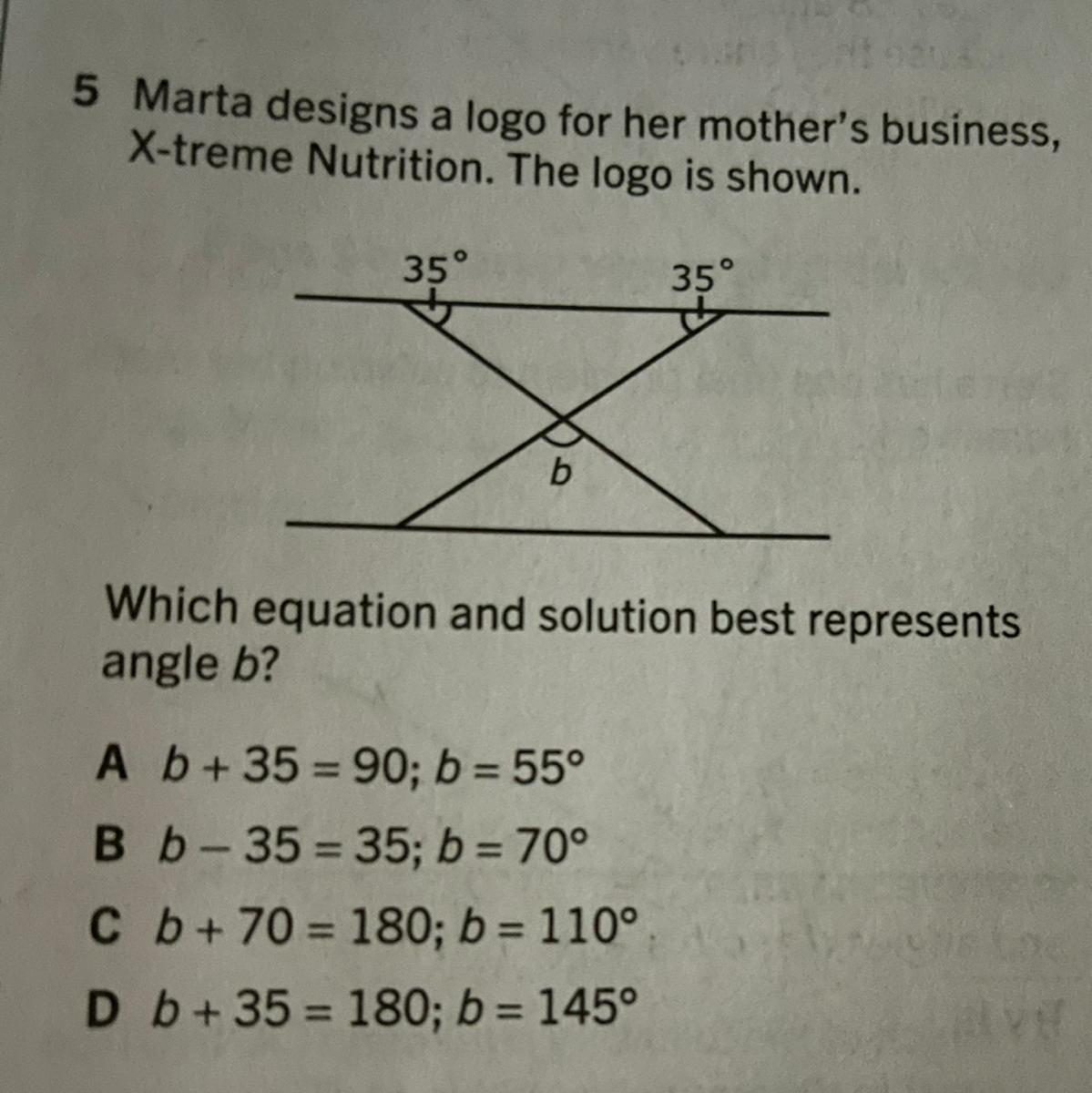 5 Marta designs a logo for her mother's business, X-treme Nutrition. The logo is shown.

35°
35°
b

Which equation and solution best represents angle b?

A $b + 35 = 90$; $b = 55°$

B $b - 35 = 35$; $b = 70°$

C $b + 70 = 180$; $b = 110°$

D $b + 35 = 180$; $b = 145°$